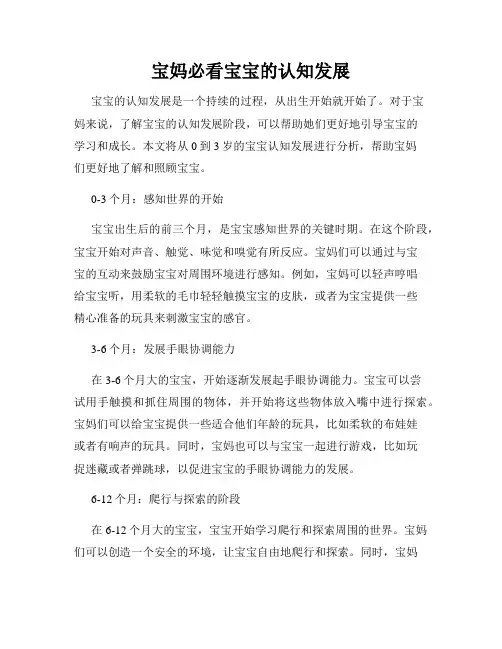 宝妈必看宝宝的认知发展

宝宝的认知发展是一个持续的过程，从出生开始就开始了。对于宝妈来说，了解宝宝的认知发展阶段，可以帮助她们更好地引导宝宝的学习和成长。本文将从 0 到 3 岁的宝宝认知发展进行分析，帮助宝妈们更好地了解和照顾宝宝。

0-3 个月：感知世界的开始

宝宝出生后的前三个月，是宝宝感知世界的关键时期。在这个阶段，宝宝开始对声音、触觉、味觉和嗅觉有所反应。宝妈们可以通过与宝宝的互动来鼓励宝宝对周围环境进行感知。例如，宝妈可以轻声哼唱给宝宝听，用柔软的毛巾轻轻触摸宝宝的皮肤，或者为宝宝提供一些精心准备的玩具来刺激宝宝的感官。

3-6 个月：发展手眼协调能力

在 3-6 个月大的宝宝，开始逐渐发展起手眼协调能力。宝宝可以尝试用手触摸和抓住周围的物体，并开始将这些物体放入嘴中进行探索。宝妈们可以给宝宝提供一些适合他们年龄的玩具，比如柔软的布娃娃或者有响声的玩具。同时，宝妈也可以与宝宝一起进行游戏，比如玩捉迷藏或者弹跳球，以促进宝宝的手眼协调能力的发展。

6-12 个月：爬行与探索的阶段

在 6-12 个月大的宝宝，宝宝开始学习爬行和探索周围的世界。宝妈们可以创造一个安全的环境，让宝宝自由地爬行和探索。同时，宝妈